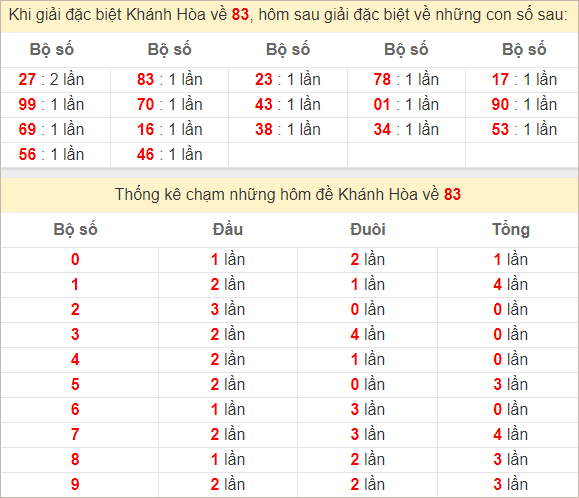 Khi giải đặc biệt Khánh Hòa về 83, hôm sau giải đặc biệt về những con số sau:

| Bộ số | Bộ số | Bộ số | Bộ số | Bộ số |
|---|---|---|---|---|
| 27 : 2 lần | 83 : 1 lần | 23 : 1 lần | 78 : 1 lần | 17 : 1 lần |
| 99 : 1 lần | 70 : 1 lần | 43 : 1 lần | 01 : 1 lần | 90 : 1 lần |
| 69 : 1 lần | 16 : 1 lần | 38 : 1 lần | 34 : 1 lần | 53 : 1 lần |
| 56 : 1 lần | 46 : 1 lần | | | |

Thống kê chạm những hôm đề Khánh Hòa về 83

| Bộ số | Đầu | Đuôi | Tổng |
|---|---|---|---|
| 0 | 1 lần | 2 lần | 1 lần |
| 1 | 2 lần | 1 lần | 4 lần |
| 2 | 3 lần | 0 lần | 0 lần |
| 3 | 2 lần | 4 lần | 0 lần |
| 4 | 2 lần | 1 lần | 0 lần |
| 5 | 2 lần | 0 lần | 3 lần |
| 6 | 1 lần | 3 lần | 0 lần |
| 7 | 2 lần | 3 lần | 4 lần |
| 8 | 1 lần | 2 lần | 3 lần |
| 9 | 2 lần | 2 lần | 3 lần |